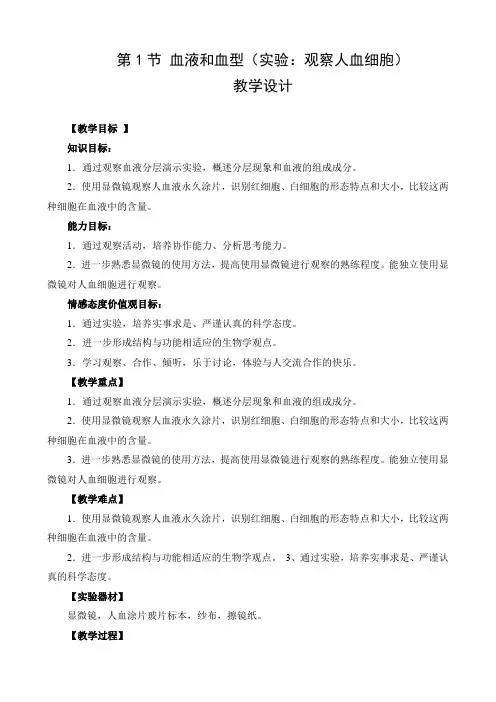 第 1 节 血液和血型（实验：观察人血细胞）
教学设计

【教学目标 】

知识目标：

1．通过观察血液分层演示实验，概述分层现象和血液的组成成分。

2．使用显微镜观察人血液永久涂片，识别红细胞、白细胞的形态特点和大小，比较这两种细胞在血液中的含量。

能力目标：

1．通过观察活动，培养协作能力、分析思考能力。

2．进一步熟悉显微镜的使用方法，提高使用显微镜进行观察的熟练程度。能独立使用显微镜对人血细胞进行观察。

情感态度价值观目标：

1．通过实验，培养实事求是、严谨认真的科学态度。

2．进一步形成结构与功能相适应的生物学观点。

3．学习观察、合作、倾听，乐于讨论，体验与人交流合作的快乐。

【教学重点】

1．通过观察血液分层演示实验，概述分层现象和血液的组成成分。

2．使用显微镜观察人血液永久涂片，识别红细胞、白细胞的形态特点和大小，比较这两种细胞在血液中的含量。

3．进一步熟悉显微镜的使用方法，提高使用显微镜进行观察的熟练程度。能独立使用显微镜对人血细胞进行观察。

【教学难点】

1．使用显微镜观察人血液永久涂片，识别红细胞、白细胞的形态特点和大小，比较这两种细胞在血液中的含量。

2．进一步形成结构与功能相适应的生物学观点。 3、通过实验，培养实事求是、严谨认真的科学态度。

【实验器材】

显微镜，人血涂片玻片标本，纱布，擦镜纸。

【教学过程】